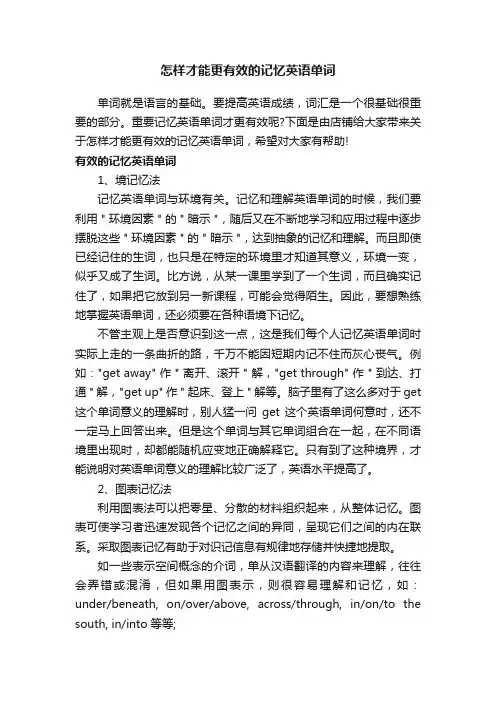 怎样才能更有效的记忆英语单词

单词就是语言的基础。要提高英语成绩，词汇是一个很基础很重要的部分。重要记忆英语单词才更有效呢?下面是由店铺给大家带来关于怎样才能更有效的记忆英语单词，希望对大家有帮助!

有效的记忆英语单词

1、境记忆法

记忆英语单词与环境有关。记忆和理解英语单词的时候，我们要利用＂环境因素＂的＂暗示＂，随后又在不断地学习和应用过程中逐步摆脱这些＂环境因素＂的＂暗示＂，达到抽象的记忆和理解。而且即使已经记住的生词，也只是在特定的环境里才知道其意义，环境一变，似乎又成了生词。比方说，从某一课里学到了一个生词，而且确实记住了，如果把它放到另一新课程，可能会觉得陌生。因此，要想熟练地掌握英语单词，还必须要在各种语境下记忆。

不管主观上是否意识到这一点，这是我们每个人记忆英语单词时实际上走的一条曲折的路，千万不能因短期内记不住而灰心丧气。例如："get away" 作＂离开、滚开＂解，"get through" 作＂到达、打通＂解，"get up" 作＂起床、登上＂解等。脑子里有了这么多对于 get 这个单词意义的理解时，别人猛一问 get 这个英语单词何意时，还不一定马上回答出来。但是这个单词与其它单词组合在一起，在不同语境里出现时，却都能随机应变地正确解释它。只有到了这种境界，才能说明对英语单词意义的理解比较广泛了，英语水平提高了。

2、图表记忆法

利用图表法可以把零星、分散的材料组织起来，从整体记忆。图表可使学习者迅速发现各个记忆之间的异同，呈现它们之间的内在联系。采取图表记忆有助于对识记信息有规律地存储并快捷地提取。

如一些表示空间概念的介词，单从汉语翻译的内容来理解，往往会弄错或混淆，但如果用图表示，则很容易理解和记忆，如：under/beneath, on/over/above, across/through, in/on/to the south, in/into 等等;